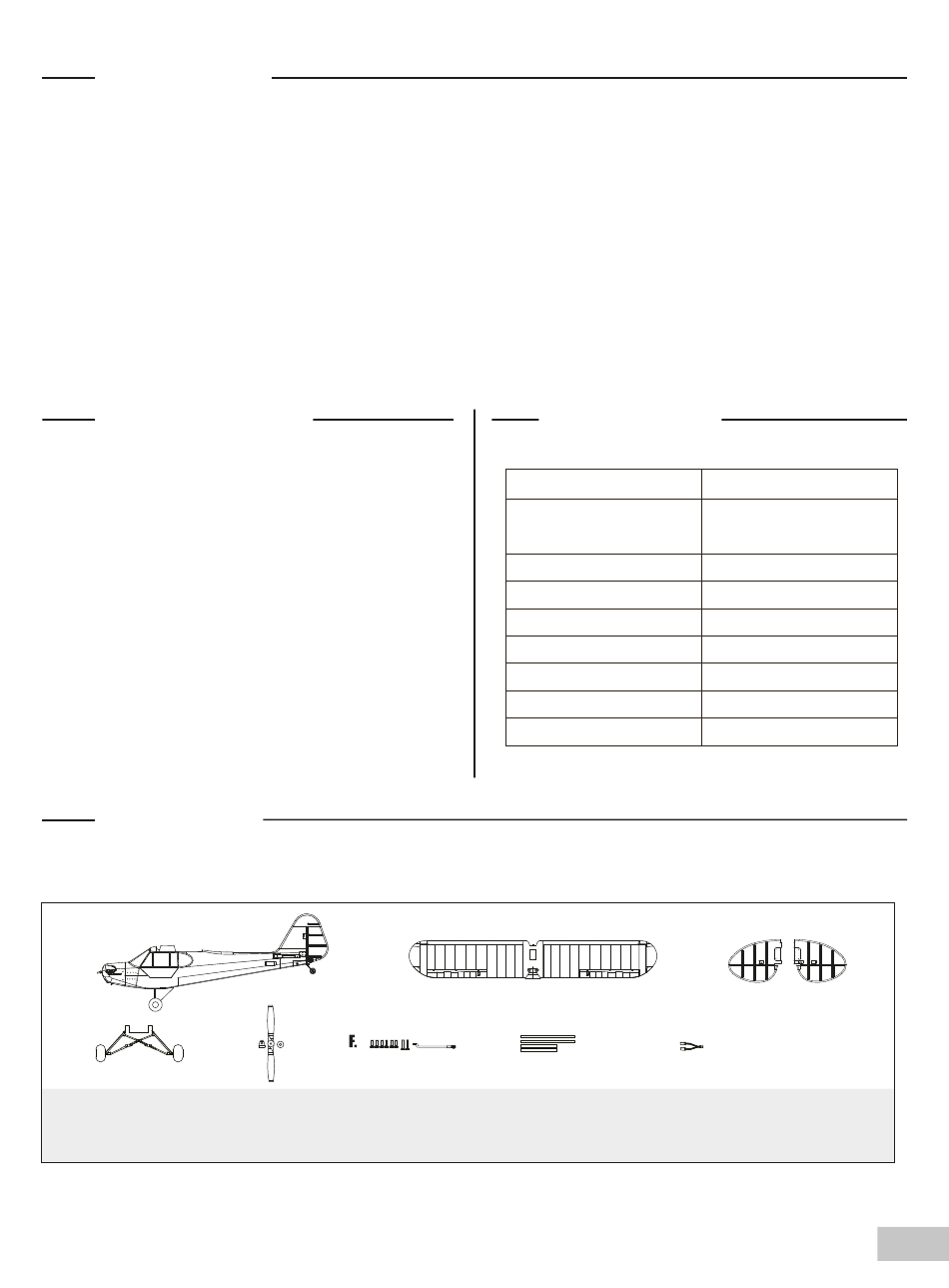 F.